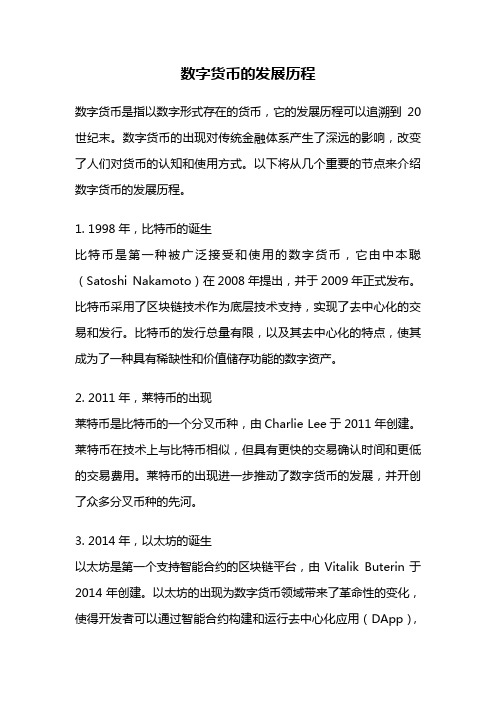 数字货币的发展历程

数字货币是指以数字形式存在的货币，它的发展历程可以追溯到 20 世纪末。数字货币的出现对传统金融体系产生了深远的影响，改变了人们对货币的认知和使用方式。以下将从几个重要的节点来介绍数字货币的发展历程。

1. 1998 年，比特币的诞生
比特币是第一种被广泛接受和使用的数字货币，它由中本聪（Satoshi Nakamoto）在 2008 年提出，并于 2009 年正式发布。比特币采用了区块链技术作为底层技术支持，实现了去中心化的交易和发行。比特币的发行总量有限，以及其去中心化的特点，使其成为了一种具有稀缺性和价值储存功能的数字资产。

2. 2011 年，莱特币的出现
莱特币是比特币的一个分叉币种，由 Charlie Lee 于 2011 年创建。莱特币在技术上与比特币相似，但具有更快的交易确认时间和更低的交易费用。莱特币的出现进一步推动了数字货币的发展，并开创了众多分叉币种的先河。

3. 2014 年，以太坊的诞生
以太坊是第一个支持智能合约的区块链平台，由 Vitalik Buterin 于 2014 年创建。以太坊的出现为数字货币领域带来了革命性的变化，使得开发者可以通过智能合约构建和运行去中心化应用（DApp），